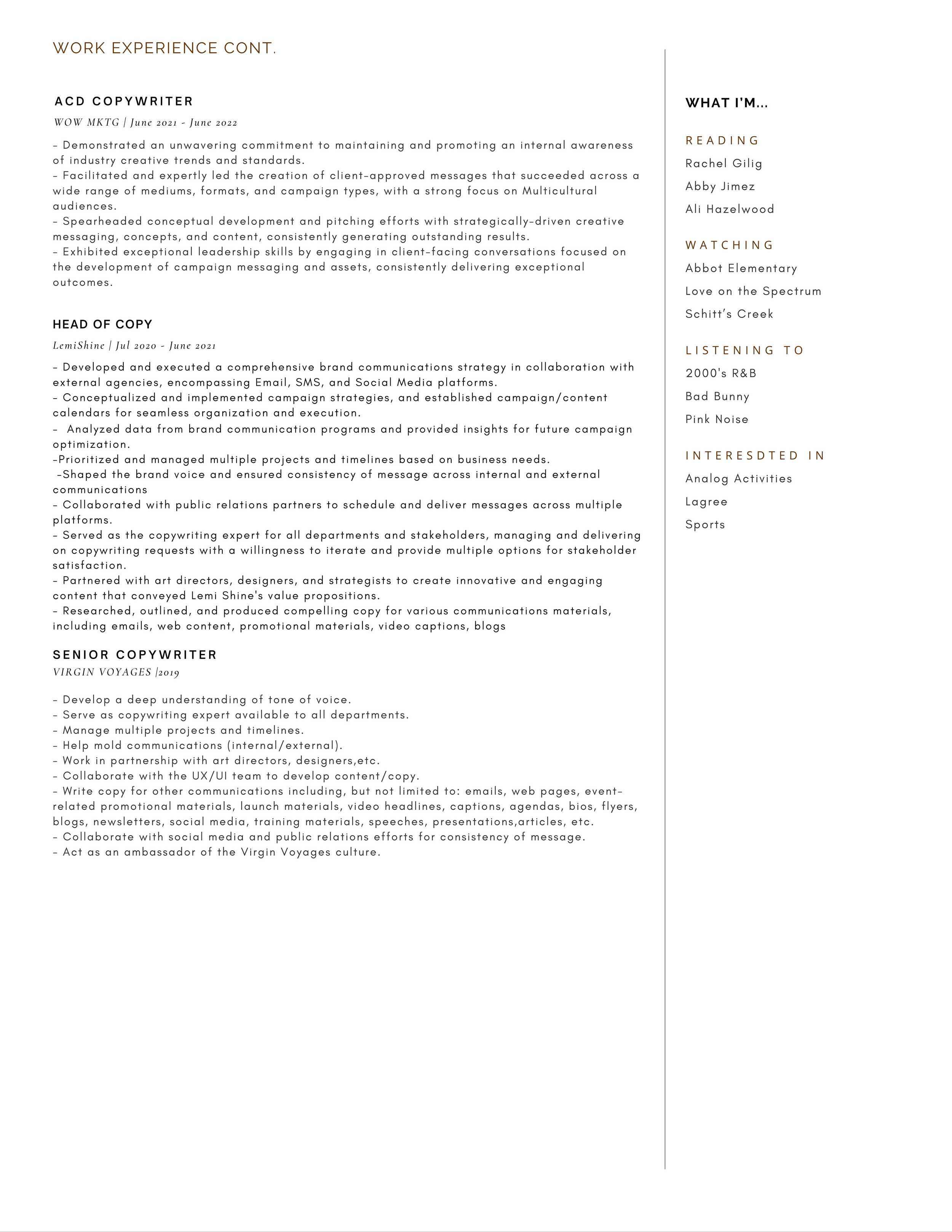 WORK EXPERIENCE CONT.

ACD COPYWRITER
WOW MKTG | June 2021 - June 2022

- Demonstrated an unwavering commitment to maintaining and promoting an internal awareness of industry creative trends and standards.
- Facilitated and expertly led the creation of client-approved messages that succeeded across a wide range of mediums, formats, and campaign types, with a strong focus on Multicultural audiences.
- Spearheaded conceptual development and pitching efforts with strategically-driven creative messaging, concepts, and content, consistently generating outstanding results.
- Exhibited exceptional leadership skills by engaging in client-facing conversations focused on the development of campaign messaging and assets, consistently delivering exceptional outcomes.

HEAD OF COPY
LemiShine | Jul 2020 - June 2021

- Developed and executed a comprehensive brand communications strategy in collaboration with external agencies, encompassing Email, SMS, and Social Media platforms.
- Conceptualized and implemented campaign strategies, and established campaign/content calendars for seamless organization and execution.
- Analyzed data from brand communication programs and provided insights for future campaign optimization.
-Prioritized and managed multiple projects and timelines based on business needs.
-Shaped the brand voice and ensured consistency of message across internal and external communications
- Collaborated with public relations partners to schedule and deliver messages across multiple platforms.
- Served as the copywriting expert for all departments and stakeholders, managing and delivering on copywriting requests with a willingness to iterate and provide multiple options for stakeholder satisfaction.
- Partnered with art directors, designers, and strategists to create innovative and engaging content that conveyed Lemi Shine's value propositions.
- Researched, outlined, and produced compelling copy for various communications materials, including emails, web content, promotional materials, video captions, blogs

SENIOR COPYWRITER
VIRGIN VOYAGES |2019

- Develop a deep understanding of tone of voice.
- Serve as copywriting expert available to all departments.
- Manage multiple projects and timelines.
- Help mold communications (internal/external).
- Work in partnership with art directors, designers,etc.
- Collaborate with the UX/UI team to develop content/copy.
- Write copy for other communications including, but not limited to: emails, web pages, event-related promotional materials, launch materials, video headlines, captions, agendas, bios, flyers, blogs, newsletters, social media, training materials, speeches, presentations,articles, etc.
- Collaborate with social media and public relations efforts for consistency of message.
- Act as an ambassador of the Virgin Voyages culture.

WHAT I'M...

READING
Rachel Gilig
Abby Jimez
Ali Hazelwood

WATCHING
Abbot Elementary
Love on the Spectrum
Schitt's Creek

LISTENING TO
2000's R&B
Bad Bunny
Pink Noise

INTERESDTED IN
Analog Activities
Lagree
Sports